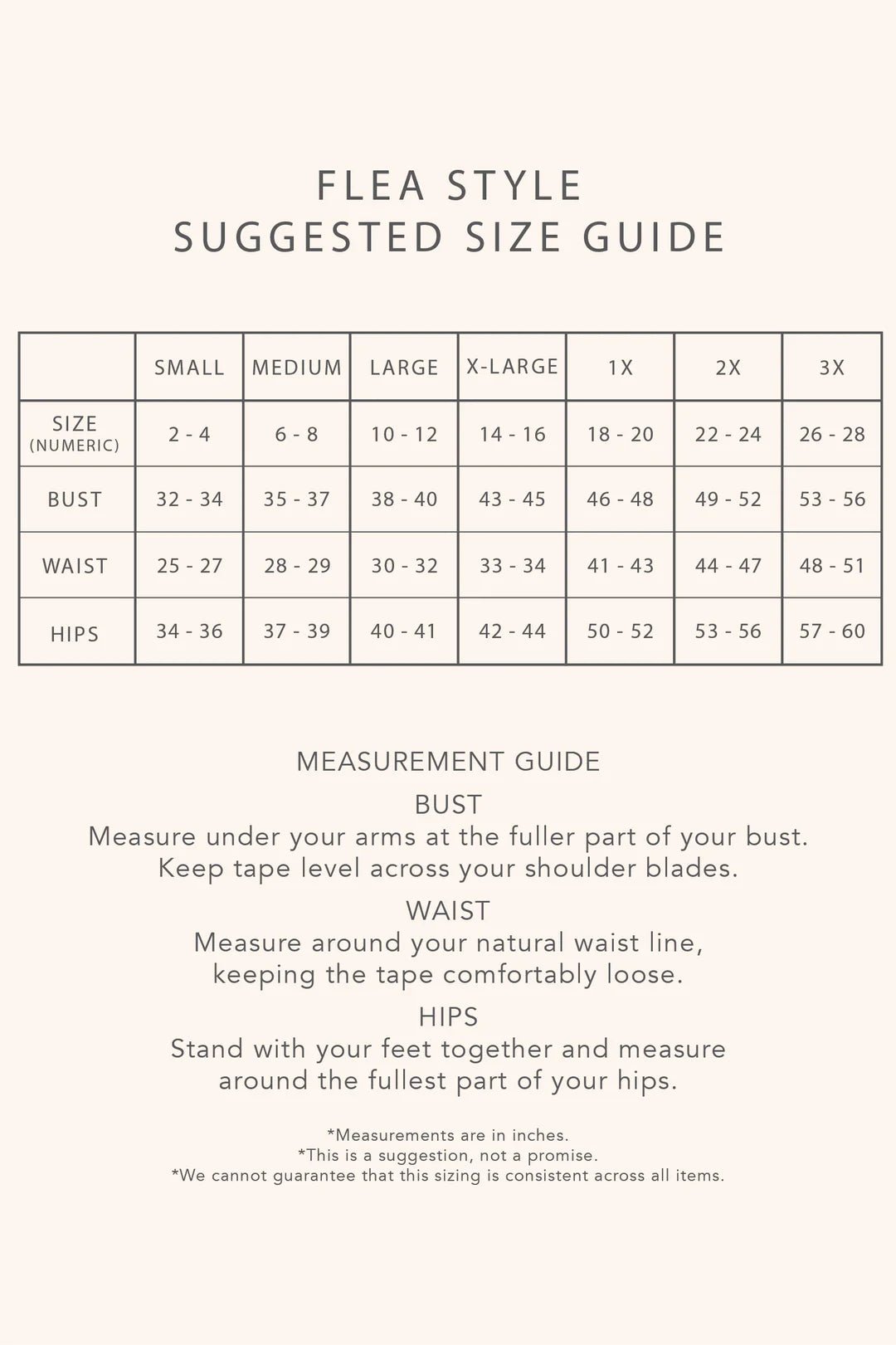 FLEA STYLE
SUGGESTED SIZE GUIDE

| | SMALL | MEDIUM | LARGE | X-LARGE | 1X | 2X | 3X |
|---|---|---|---|---|---|---|---|
| SIZE (NUMERIC) | 2 - 4 | 6 - 8 | 10 - 12 | 14 - 16 | 18 - 20 | 22 - 24 | 26 - 28 |
| BUST | 32 - 34 | 35 - 37 | 38 - 40 | 43 - 45 | 46 - 48 | 49 - 52 | 53 - 56 |
| WAIST | 25 - 27 | 28 - 29 | 30 - 32 | 33 - 34 | 41 - 43 | 44 - 47 | 48 - 51 |
| HIPS | 34 - 36 | 37 - 39 | 40 - 41 | 42 - 44 | 50 - 52 | 53 - 56 | 57 - 60 |

MEASUREMENT GUIDE

BUST
Measure under your arms at the fuller part of your bust. Keep tape level across your shoulder blades.

WAIST
Measure around your natural waist line, keeping the tape comfortably loose.

HIPS
Stand with your feet together and measure around the fullest part of your hips.

*Measurements are in inches.
*This is a suggestion, not a promise.
*We cannot guarantee that this sizing is consistent across all items.